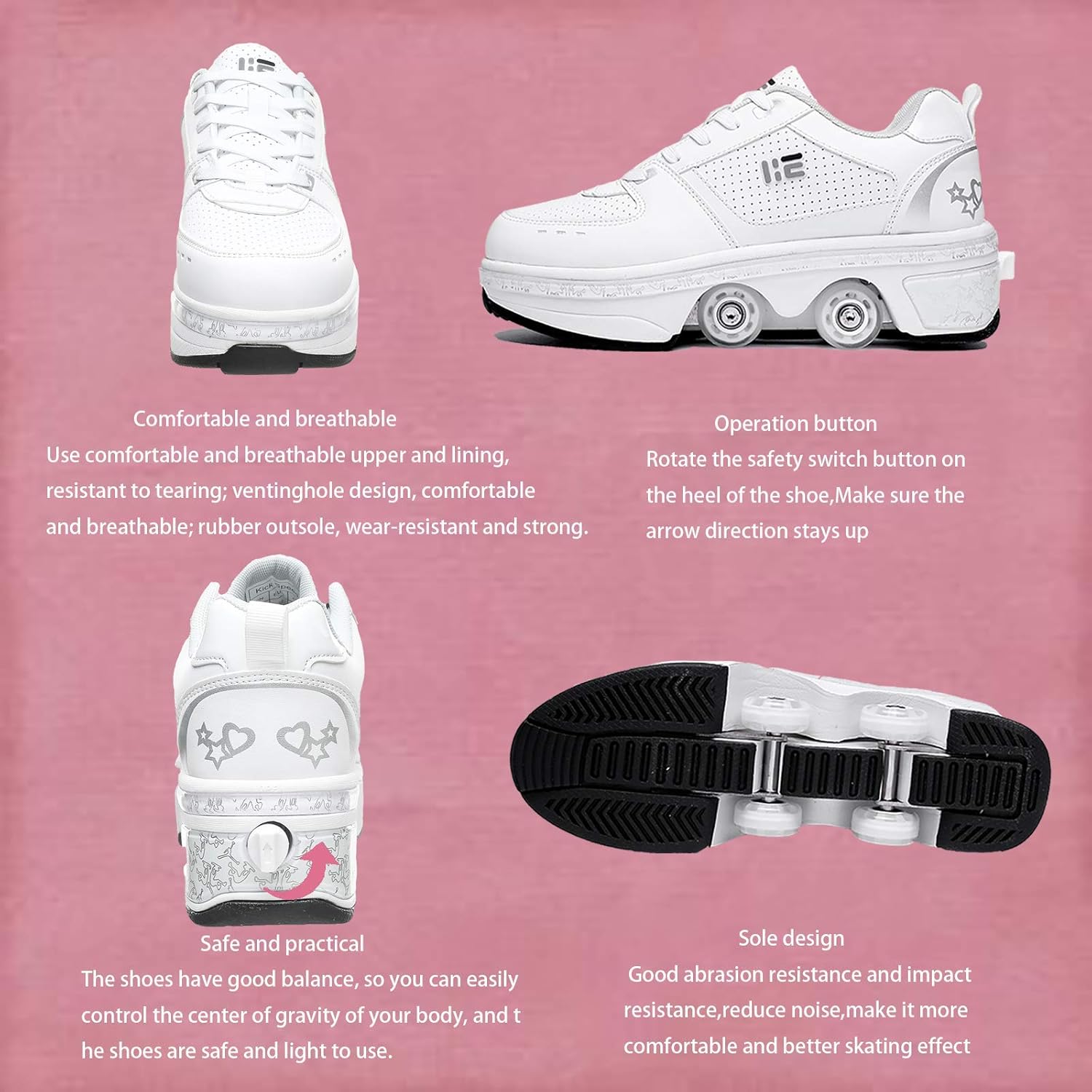 Comfortable and breathable

Use comfortable and breathable upper and lining, resistant to tearing; ventinghole design, comfortable and breathable; rubber outsole, wear-resistant and strong.

Operation button

Rotate the safety switch button on the heel of the shoe,Make sure the arrow direction stays up

Safe and practical

The shoes have good balance, so you can easily control the center of gravity of your body, and t he shoes are safe and light to use.

Sole design

Good abrasion resistance and impact resistance,reduce noise,make it more comfortable and better skating effect